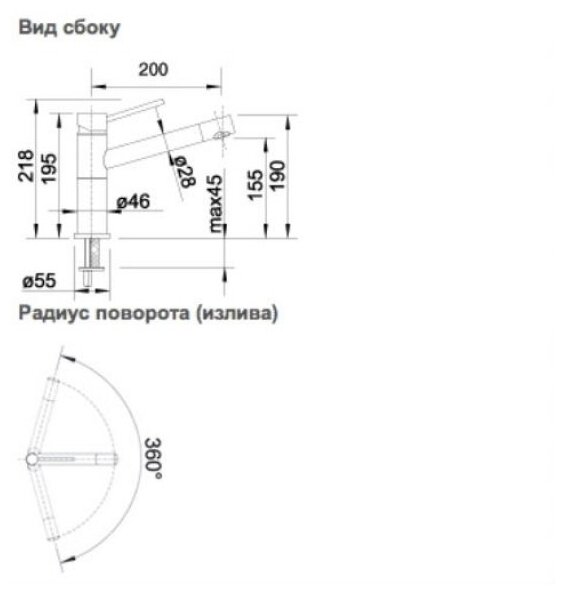 Вид сбоку

200

218

195

ø28

ø46

max45

155

190

ø55

Радиус поворота (излива)

360°